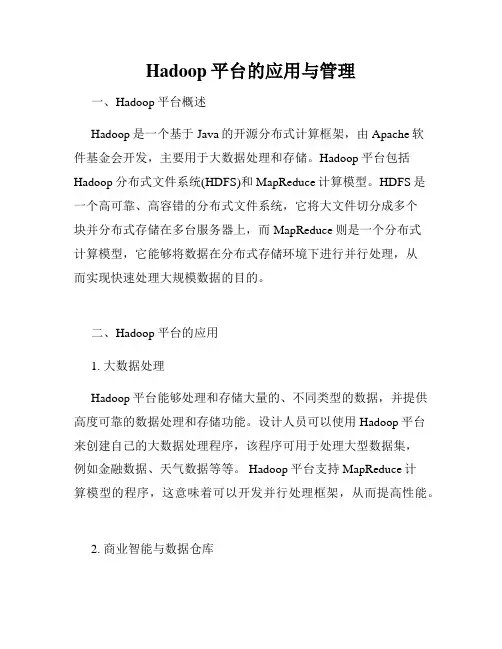 Hadoop 平台的应用与管理

一、Hadoop 平台概述

Hadoop 是一个基于 Java 的开源分布式计算框架，由 Apache 软件基金会开发，主要用于大数据处理和存储。Hadoop 平台包括 Hadoop 分布式文件系统(HDFS)和 MapReduce 计算模型。HDFS 是一个高可靠、高容错的分布式文件系统，它将大文件切分成多个块并分布式存储在多台服务器上，而 MapReduce 则是一个分布式计算模型，它能够将数据在分布式存储环境下进行并行处理，从而实现快速处理大规模数据的目的。

二、Hadoop 平台的应用

1. 大数据处理

Hadoop 平台能够处理和存储大量的、不同类型的数据，并提供高度可靠的数据处理和存储功能。设计人员可以使用 Hadoop 平台来创建自己的大数据处理程序，该程序可用于处理大型数据集，例如金融数据、天气数据等等。 Hadoop 平台支持 MapReduce 计算模型的程序，这意味着可以开发并行处理框架，从而提高性能。

2. 商业智能与数据仓库